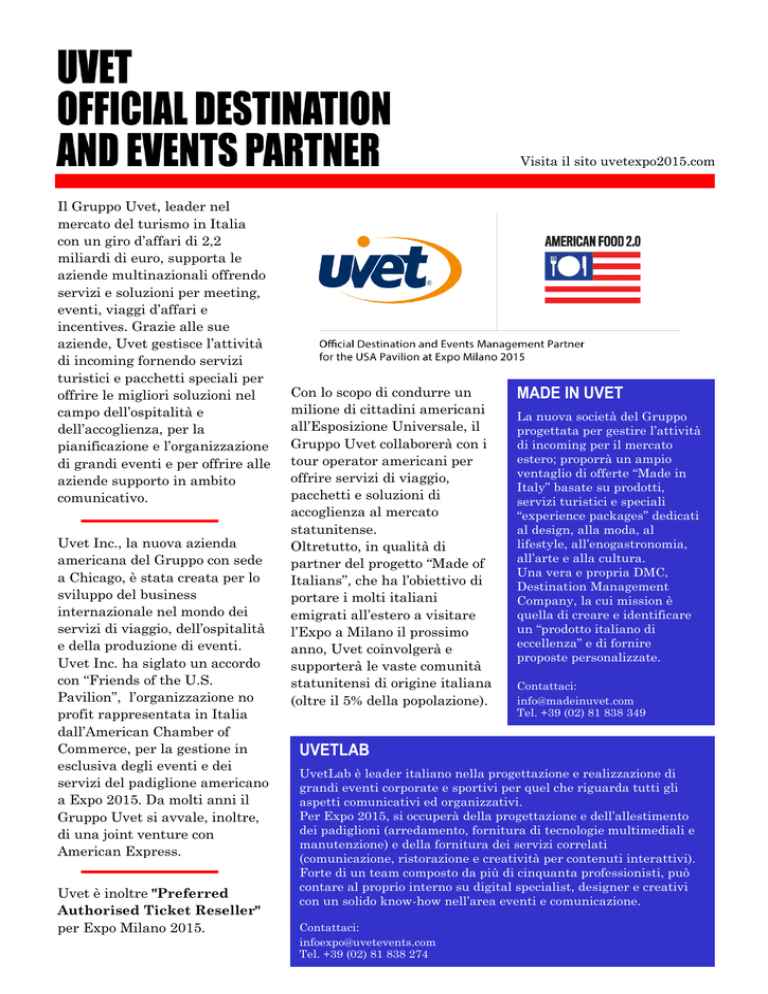 UVET
OFFICIAL DESTINATION
AND EVENTS PARTNER

Visita il sito uvetexpo2015.com

Il Gruppo Uvet, leader nel mercato del turismo in Italia con un giro d'affari di 2,2 miliardi di euro, supporta le aziende multinazionali offrendo servizi e soluzioni per meeting, eventi, viaggi d'affari e incentives. Grazie alle sue aziende, Uvet gestisce l'attività di incoming fornendo servizi turistici e pacchetti speciali per offrire le migliori soluzioni nel campo dell'ospitalità e dell'accoglienza, per la pianificazione e l'organizzazione di grandi eventi e per offrire alle aziende supporto in ambito comunicativo.

Uvet Inc., la nuova azienda americana del Gruppo con sede a Chicago, è stata creata per lo sviluppo del business internazionale nel mondo dei servizi di viaggio, dell'ospitalità e della produzione di eventi. Uvet Inc. ha siglato un accordo con "Friends of the U.S. Pavilion", l'organizzazione no profit rappresentata in Italia dall'American Chamber of Commerce, per la gestione in esclusiva degli eventi e dei servizi del padiglione americano a Expo 2015. Da molti anni il Gruppo Uvet si avvale, inoltre, di una joint venture con American Express.

Uvet è inoltre "Preferred Authorised Ticket Reseller" per Expo Milano 2015.

uvet

AMERICAN FOOD 2.0

Official Destination and Events Management Partner for the USA Pavilion at Expo Milano 2015

Con lo scopo di condurre un milione di cittadini americani all'Esposizione Universale, il Gruppo Uvet collaborerà con i tour operator americani per offrire servizi di viaggio, pacchetti e soluzioni di accoglienza al mercato statunitense.
Oltretutto, in qualità di partner del progetto "Made of Italians", che ha l'obiettivo di portare i molti italiani emigrati all'estero a visitare l'Expo a Milano il prossimo anno, Uvet coinvolgerà e supporterà le vaste comunità statunitensi di origine italiana (oltre il 5% della popolazione).

MADE IN UVET

La nuova società del Gruppo progettata per gestire l'attività di incoming per il mercato estero; proporrà un ampio ventaglio di offerte "Made in Italy" basate su prodotti, servizi turistici e speciali "experience packages" dedicati al design, alla moda, al lifestyle, all'enogastronomia, all'arte e alla cultura.
Una vera e propria DMC, Destination Management Company, la cui mission è quella di creare e identificare un "prodotto italiano di eccellenza" e di fornire proposte personalizzate.

Contattaci:
info@madeinuvet.com
Tel. +39 (02) 81 838 349

UVETLAB

UvetLab è leader italiano nella progettazione e realizzazione di grandi eventi corporate e sportivi per quel che riguarda tutti gli aspetti comunicativi ed organizzativi.
Per Expo 2015, si occuperà della progettazione e dell'allestimento dei padiglioni (arredamento, fornitura di tecnologie multimediali e manutenzione) e della fornitura dei servizi correlati (comunicazione, ristorazione e creatività per contenuti interattivi).
Forte di un team composto da più di cinquanta professionisti, può contare al proprio interno su digital specialist, designer e creativi con un solido know-how nell'area eventi e comunicazione.

Contattaci:
infoexpo@uvetevents.com
Tel. +39 (02) 81 838 274